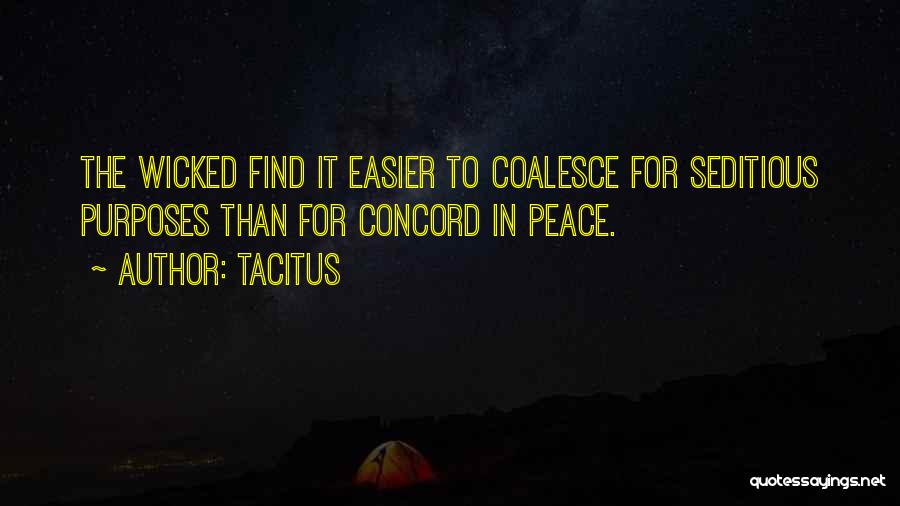 THE WICKED FIND IT EASIER TO COALESCE FOR SEDITIOUS PURPOSES THAN FOR CONCORD IN PEACE.

~ AUTHOR: TACITUS

quotessayings.net